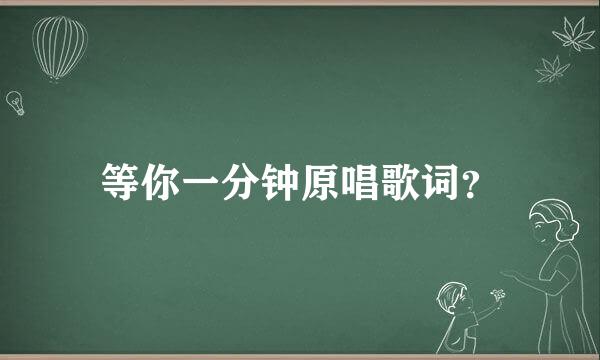 等你一分钟原唱歌词?